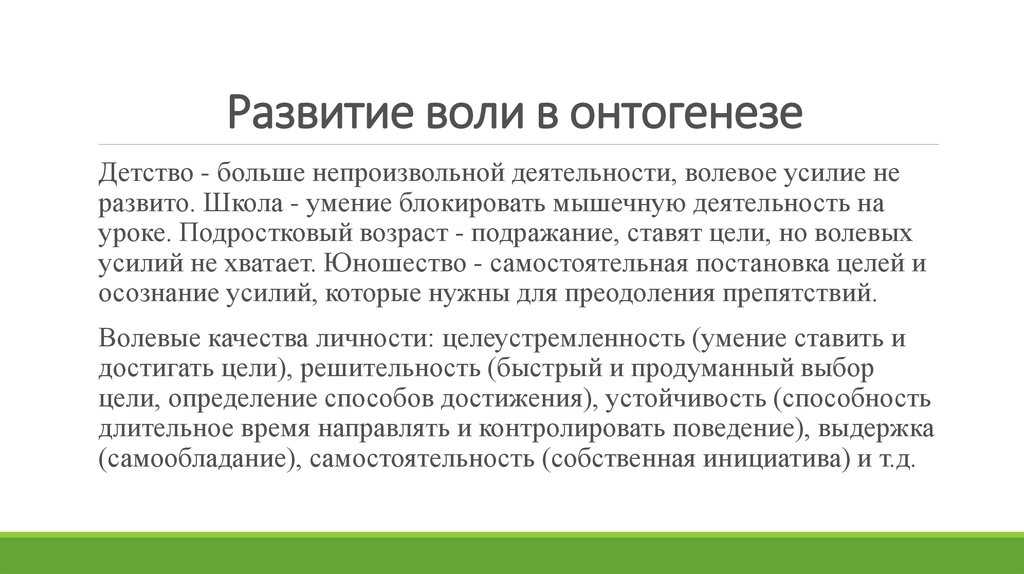 Развитие воли в онтогенезе

Детство - больше непроизвольной деятельности, волевое усилие не развито. Школа - умение блокировать мышечную деятельность на уроке. Подростковый возраст - подражание, ставят цели, но волевых усилий не хватает. Юношество - самостоятельная постановка целей и осознание усилий, которые нужны для преодоления препятствий.

Волевые качества личности: целеустремленность (умение ставить и достигать цели), решительность (быстрый и продуманный выбор цели, определение способов достижения), устойчивость (способность длительное время направлять и контролировать поведение), выдержка (самообладание), самостоятельность (собственная инициатива) и т.д.